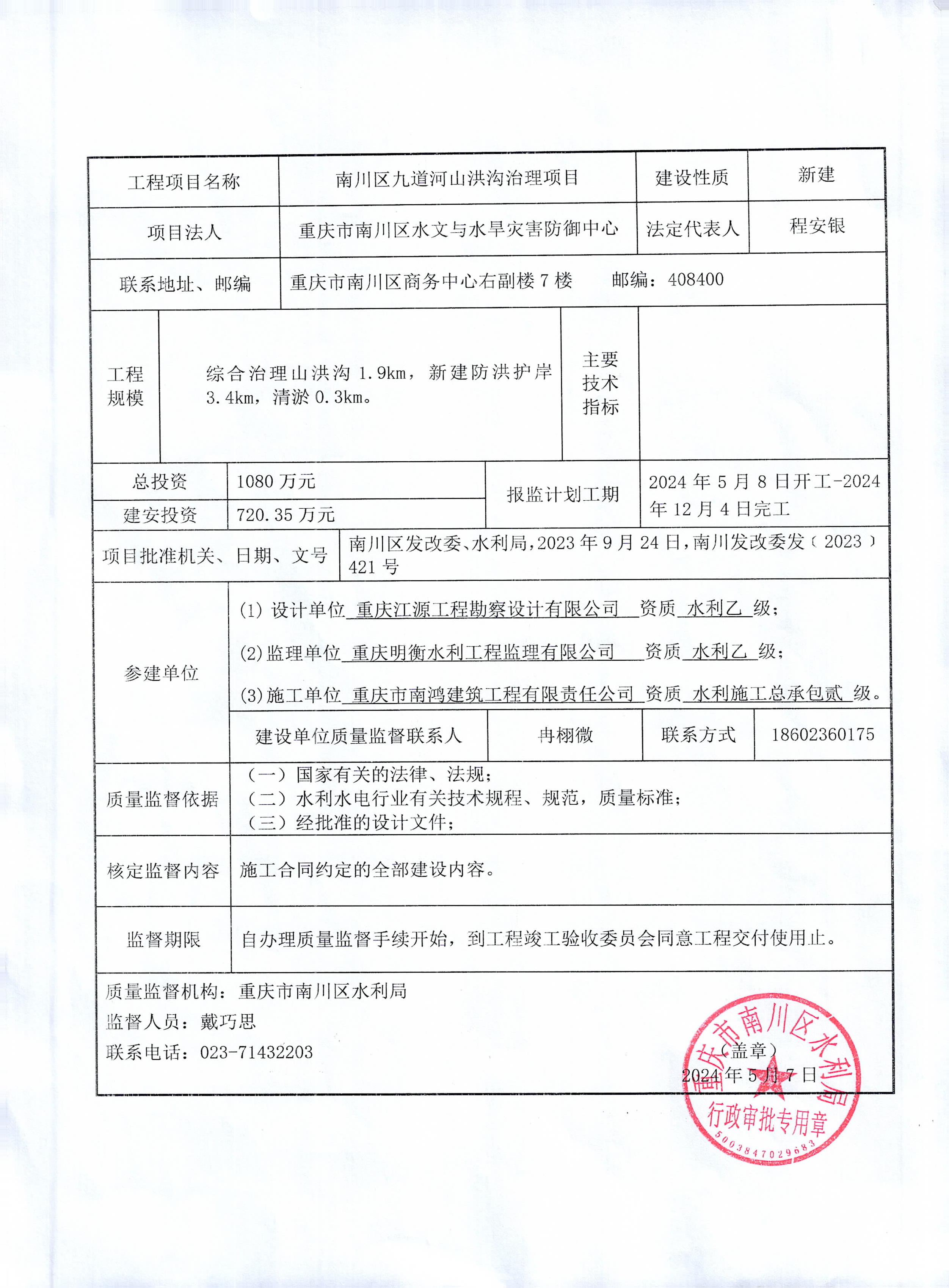 | 工程项目名称 | 南川区九道河山洪沟治理项目 | 建设性质 | 新建 |
|---|---|---|---|
| 项目法人 | 重庆市南川区水文与水旱灾害防御中心 | 法定代表人 | 程安银 |
| 联系地址、邮编 | 重庆市南川区商务中心右副楼 7 楼　　邮编：408400 | | |

| 工程规模 | 综合治理山洪沟 1.9km，新建防洪护岸 3.4km，清淤 0.3km。 | 主要技术指标 | |
|---|---|---|---|

| 总投资 | 1080 万元 | 报监计划工期 | 2024 年 5 月 8 日开工-2024 年 12 月 4 日完工 |
|---|---|---|---|
| 建安投资 | 720.35 万元 | | |

| 项目批准机关、日期、文号 | 南川区发改委、水利局，2023 年 9 月 24 日，南川发改委发〔2023〕421 号 |
|---|---|

参建单位
(1) 设计单位 重庆江源工程勘察设计有限公司 资质 水利乙 级；
(2) 监理单位 重庆明衡水利工程监理有限公司 资质 水利乙 级；
(3) 施工单位 重庆市南鸿建筑工程有限责任公司 资质 水利施工总承包贰 级。

| 建设单位质量监督联系人 | 冉栩微 | 联系方式 | 18602360175 |
|---|---|---|---|

| 质量监督依据 | （一）国家有关的法律、法规；（二）水利水电行业有关技术规程、规范，质量标准；（三）经批准的设计文件； |
|---|---|
| 核定监督内容 | 施工合同约定的全部建设内容。 |
| 监督期限 | 自办理质量监督手续开始，到工程竣工验收委员会同意工程交付使用止。 |

质量监督机构：重庆市南川区水利局
监督人员：戴巧思
联系电话：023-71432203

（盖章）
2024 年 5 月 7 日

重庆市南川区水利局
行政审批专用章
5003847029683